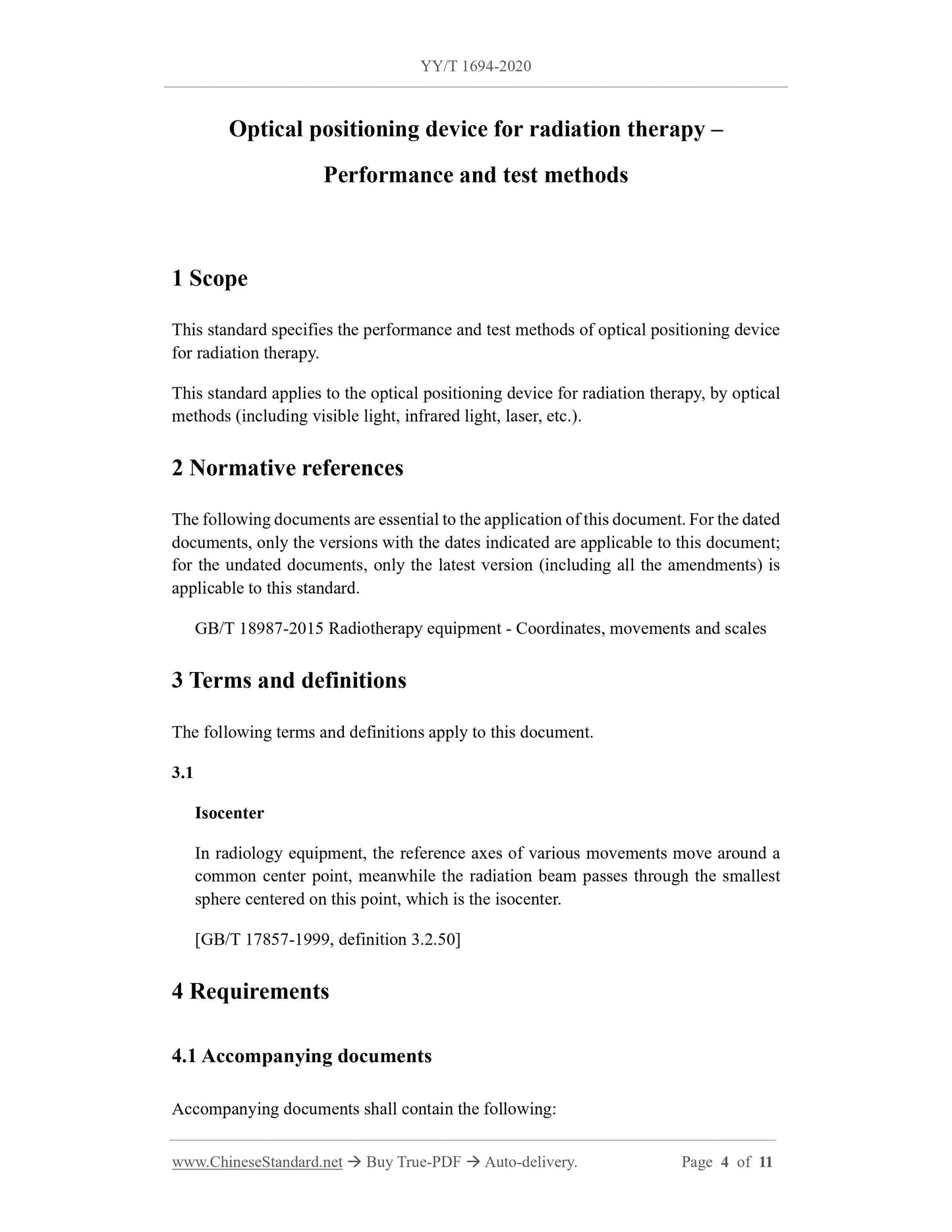 YY/T 1694-2020

Optical positioning device for radiation therapy – Performance and test methods

1 Scope

This standard specifies the performance and test methods of optical positioning device for radiation therapy.

This standard applies to the optical positioning device for radiation therapy, by optical methods (including visible light, infrared light, laser, etc.).

2 Normative references

The following documents are essential to the application of this document. For the dated documents, only the versions with the dates indicated are applicable to this document; for the undated documents, only the latest version (including all the amendments) is applicable to this standard.

GB/T 18987-2015 Radiotherapy equipment - Coordinates, movements and scales

3 Terms and definitions

The following terms and definitions apply to this document.

3.1

Isocenter

In radiology equipment, the reference axes of various movements move around a common center point, meanwhile the radiation beam passes through the smallest sphere centered on this point, which is the isocenter.

[GB/T 17857-1999, definition 3.2.50]

4 Requirements

4.1 Accompanying documents

Accompanying documents shall contain the following:

www.ChineseStandard.net → Buy True-PDF → Auto-delivery. Page 4 of 11